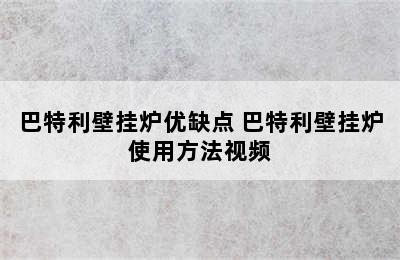 巴特利壁挂炉优缺点 巴特利壁挂炉使用方法视频